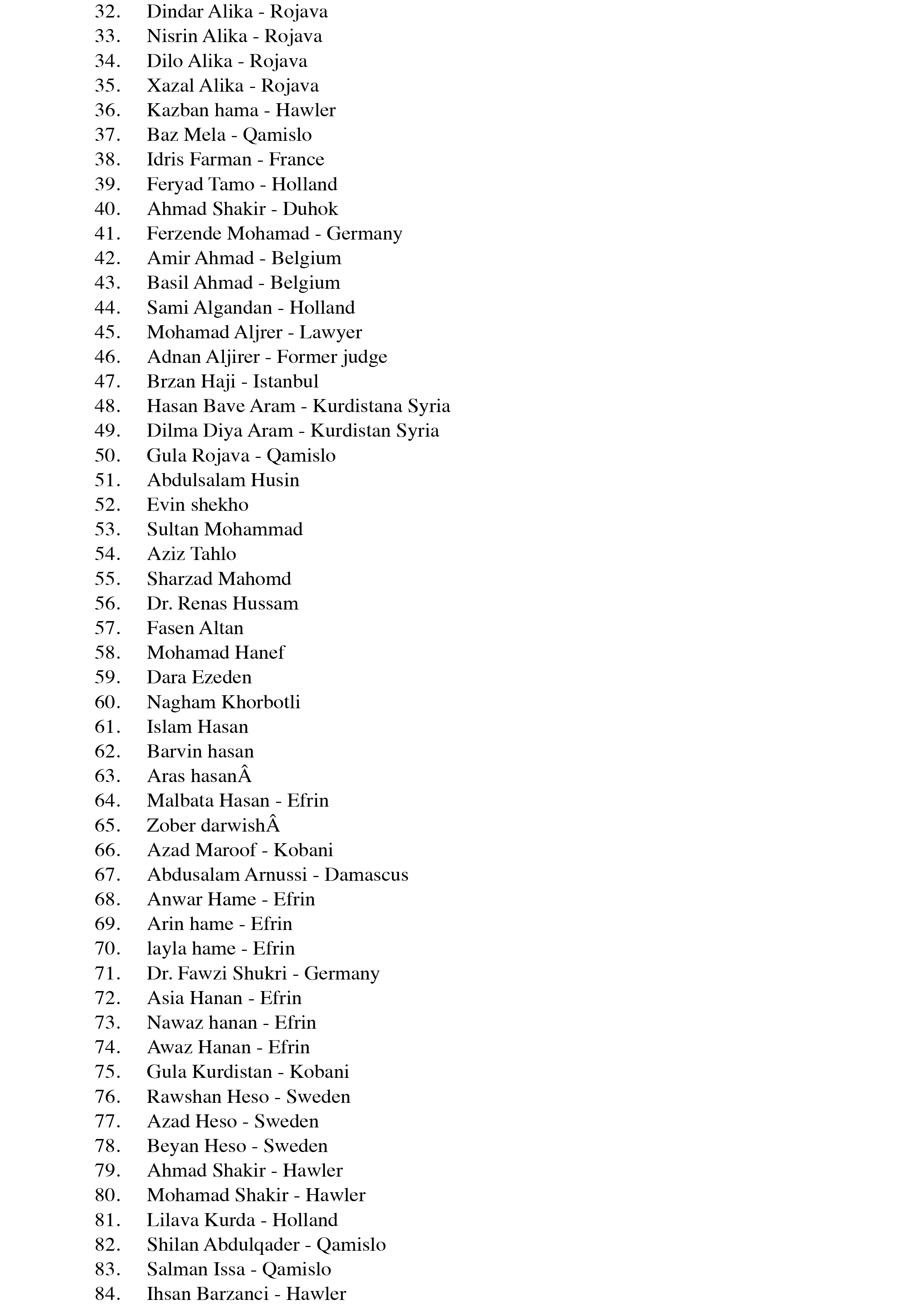 32. Dindar Alika - Rojava
33. Nisrin Alika - Rojava
34. Dilo Alika - Rojava
35. Xazal Alika - Rojava
36. Kazban hama - Hawler
37. Baz Mela - Qamislo
38. Idris Farman - France
39. Feryad Tamo - Holland
40. Ahmad Shakir - Duhok
41. Ferzende Mohamad - Germany
42. Amir Ahmad - Belgium
43. Basil Ahmad - Belgium
44. Sami Algandan - Holland
45. Mohamad Aljrer - Lawyer
46. Adnan Aljirer - Former judge
47. Brzan Haji - Istanbul
48. Hasan Bave Aram - Kurdistana Syria
49. Dilma Diya Aram - Kurdistan Syria
50. Gula Rojava - Qamislo
51. Abdulsalam Husin
52. Evin shekho
53. Sultan Mohammad
54. Aziz Tahlo
55. Sharzad Mahomd
56. Dr. Renas Hussam
57. Fasen Altan
58. Mohamad Hanef
59. Dara Ezeden
60. Nagham Khorbotli
61. Islam Hasan
62. Barvin hasan
63. Aras hasanÂ
64. Malbata Hasan - Efrin
65. Zober darwishÂ
66. Azad Maroof - Kobani
67. Abdusalam Arnussi - Damascus
68. Anwar Hame - Efrin
69. Arin hame - Efrin
70. layla hame - Efrin
71. Dr. Fawzi Shukri - Germany
72. Asia Hanan - Efrin
73. Nawaz hanan - Efrin
74. Awaz Hanan - Efrin
75. Gula Kurdistan - Kobani
76. Rawshan Heso - Sweden
77. Azad Heso - Sweden
78. Beyan Heso - Sweden
79. Ahmad Shakir - Hawler
80. Mohamad Shakir - Hawler
81. Lilava Kurda - Holland
82. Shilan Abdulqader - Qamislo
83. Salman Issa - Qamislo
84. Ihsan Barzanci - Hawler